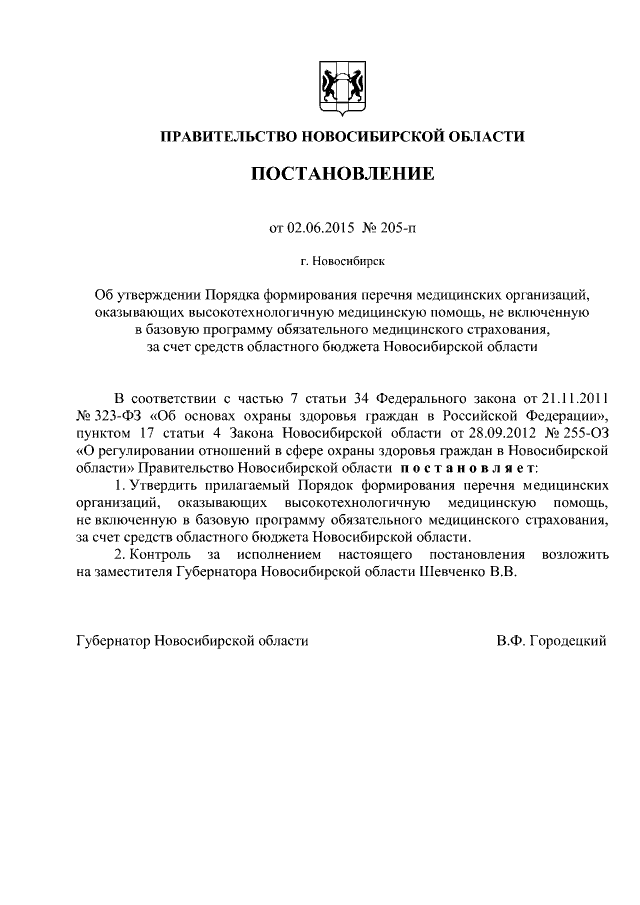 ПРАВИТЕЛЬСТВО НОВОСИБИРСКОЙ ОБЛАСТИ

ПОСТАНОВЛЕНИЕ

от 02.06.2015 № 205-п

г. Новосибирск

Об утверждении Порядка формирования перечня медицинских организаций, оказывающих высокотехнологичную медицинскую помощь, не включенную в базовую программу обязательного медицинского страхования, за счет средств областного бюджета Новосибирской области

В соответствии с частью 7 статьи 34 Федерального закона от 21.11.2011 № 323-ФЗ «Об основах охраны здоровья граждан в Российской Федерации», пунктом 17 статьи 4 Закона Новосибирской области от 28.09.2012 № 255-ОЗ «О регулировании отношений в сфере охраны здоровья граждан в Новосибирской области» Правительство Новосибирской области постановляет:

1. Утвердить прилагаемый Порядок формирования перечня медицинских организаций, оказывающих высокотехнологичную медицинскую помощь, не включенную в базовую программу обязательного медицинского страхования, за счет средств областного бюджета Новосибирской области.

2. Контроль за исполнением настоящего постановления возложить на заместителя Губернатора Новосибирской области Шевченко В.В.

Губернатор Новосибирской области В.Ф. Городецкий